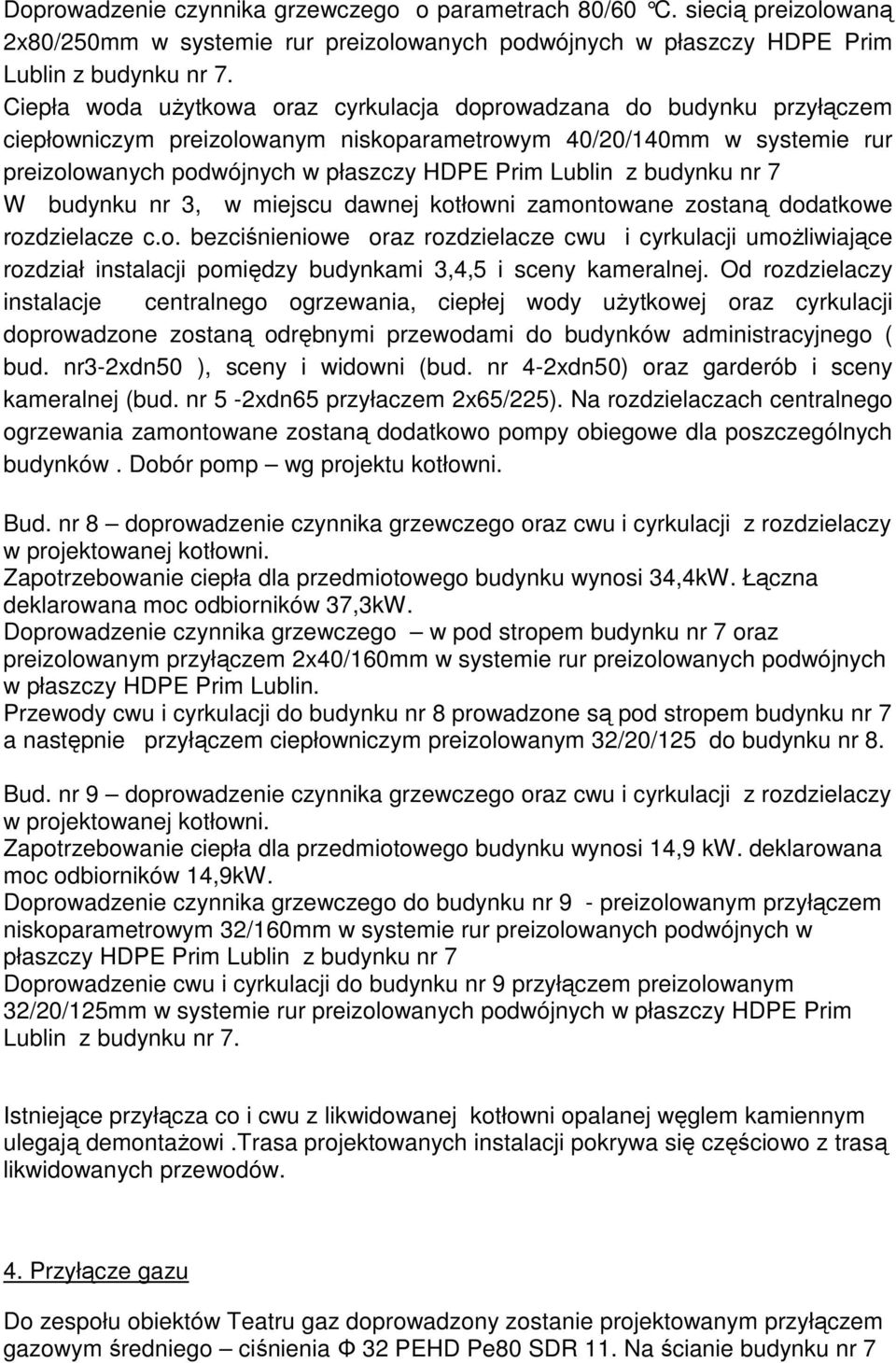 Doprowadzenie czynnika grzewczego o parametrach 80/60 °C. siecią preizolowaną 2x80/250mm w systemie rur preizolowanych podwójnych w płaszczy HDPE Prim Lublin z budynku nr 7.
Ciepła woda użytkowa oraz cyrkulacja doprowadzana do budynku przyłączem ciepłowniczym preizolowanym niskoparametrowym 40/20/140mm w systemie rur preizolowanych podwójnych w płaszczy HDPE Prim Lublin z budynku nr 7
W budynku nr 3, w miejscu dawnej kotłowni zamontowane zostaną dodatkowe rozdzielacze c.o. bezciśnieniowe oraz rozdzielacze cwu i cyrkulacji umożliwiające rozdział instalacji pomiędzy budynkami 3,4,5 i sceny kameralnej. Od rozdzielaczy instalacje centralnego ogrzewania, ciepłej wody użytkowej oraz cyrkulacji doprowadzone zostaną odrębnymi przewodami do budynków administracyjnego ( bud. nr3-2xdn50 ), sceny i widowni (bud. nr 4-2xdn50) oraz garderób i sceny kameralnej (bud. nr 5 -2xdn65 przyłaczem 2x65/225). Na rozdzielaczach centralnego ogrzewania zamontowane zostaną dodatkowo pompy obiegowe dla poszczególnych budynków . Dobór pomp – wg projektu kotłowni.

Bud. nr 8 – doprowadzenie czynnika grzewczego oraz cwu i cyrkulacji z rozdzielaczy w projektowanej kotłowni.
Zapotrzebowanie ciepła dla przedmiotowego budynku wynosi 34,4kW. Łączna deklarowana moc odbiorników 37,3kW.
Doprowadzenie czynnika grzewczego – w pod stropem budynku nr 7 oraz preizolowanym przyłączem 2x40/160mm w systemie rur preizolowanych podwójnych w płaszczy HDPE Prim Lublin.
Przewody cwu i cyrkulacji do budynku nr 8 prowadzone są pod stropem budynku nr 7 a następnie przyłączem ciepłowniczym preizolowanym 32/20/125 do budynku nr 8.

Bud. nr 9 – doprowadzenie czynnika grzewczego oraz cwu i cyrkulacji z rozdzielaczy w projektowanej kotłowni.
Zapotrzebowanie ciepła dla przedmiotowego budynku wynosi 14,9 kW. deklarowana moc odbiorników 14,9kW.
Doprowadzenie czynnika grzewczego do budynku nr 9 - preizolowanym przyłączem niskoparametrowym 32/160mm w systemie rur preizolowanych podwójnych w płaszczy HDPE Prim Lublin z budynku nr 7
Doprowadzenie cwu i cyrkulacji do budynku nr 9 przyłączem preizolowanym 32/20/125mm w systemie rur preizolowanych podwójnych w płaszczy HDPE Prim Lublin z budynku nr 7.

Istniejące przyłącza co i cwu z likwidowanej kotłowni opalanej węglem kamiennym ulegają demontażowi .Trasa projektowanych instalacji pokrywa się częściowo z trasą likwidowanych przewodów.

4. Przyłącze gazu

Do zespołu obiektów Teatru gaz doprowadzony zostanie projektowanym przyłączem gazowym średniego – ciśnienia Φ 32 PEHD Pe80 SDR 11. Na ścianie budynku nr 7